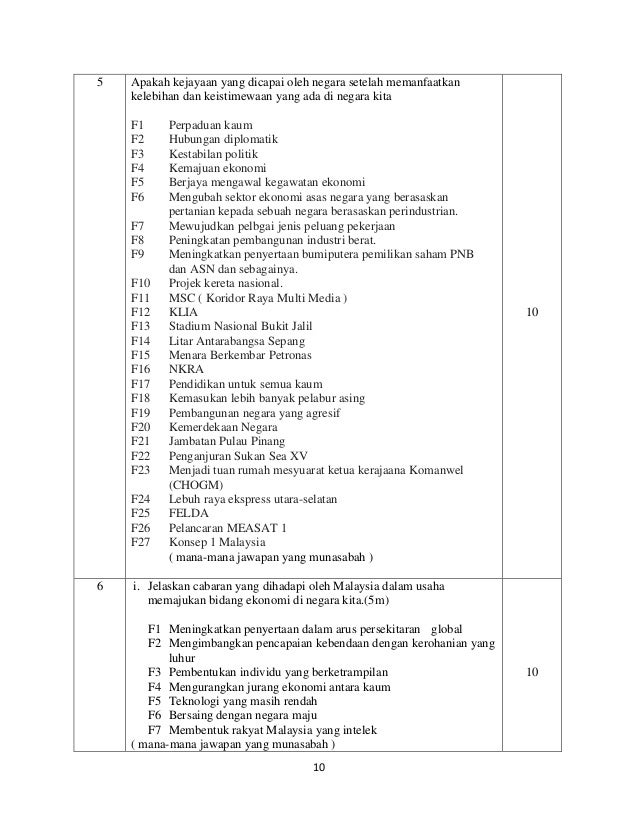 | 5 | Apakah kejayaan yang dicapai oleh negara setelah memanfaatkan kelebihan dan keistimewaan yang ada di negara kita<br><br>F1 Perpaduan kaum<br>F2 Hubungan diplomatik<br>F3 Kestabilan politik<br>F4 Kemajuan ekonomi<br>F5 Berjaya mengawal kegawatan ekonomi<br>F6 Mengubah sektor ekonomi asas negara yang berasaskan pertanian kepada sebuah negara berasaskan perindustrian.<br>F7 Mewujudkan pelbgai jenis peluang pekerjaan<br>F8 Peningkatan pembangunan industri berat.<br>F9 Meningkatkan penyertaan bumiputera pemilikan saham PNB dan ASN dan sebagainya.<br>F10 Projek kereta nasional.<br>F11 MSC ( Koridor Raya Multi Media )<br>F12 KLIA<br>F13 Stadium Nasional Bukit Jalil<br>F14 Litar Antarabangsa Sepang<br>F15 Menara Berkembar Petronas<br>F16 NKRA<br>F17 Pendidikan untuk semua kaum<br>F18 Kemasukan lebih banyak pelabur asing<br>F19 Pembangunan negara yang agresif<br>F20 Kemerdekaan Negara<br>F21 Jambatan Pulau Pinang<br>F22 Penganjuran Sukan Sea XV<br>F23 Menjadi tuan rumah mesyuarat ketua kerajaana Komanwel (CHOGM)<br>F24 Lebuh raya ekspress utara-selatan<br>F25 FELDA<br>F26 Pelancaran MEASAT 1<br>F27 Konsep 1 Malaysia<br>( mana-mana jawapan yang munasabah ) | 10 |
|---|---|---|
| 6 | i. Jelaskan cabaran yang dihadapi oleh Malaysia dalam usaha memajukan bidang ekonomi di negara kita.(5m)<br><br>F1 Meningkatkan penyertaan dalam arus persekitaran global<br>F2 Mengimbangkan pencapaian kebendaan dengan kerohanian yang luhur<br>F3 Pembentukan individu yang berketrampilan<br>F4 Mengurangkan jurang ekonomi antara kaum<br>F5 Teknologi yang masih rendah<br>F6 Bersaing dengan negara maju<br>F7 Membentuk rakyat Malaysia yang intelek<br>( mana-mana jawapan yang munasabah ) | 10 |

10